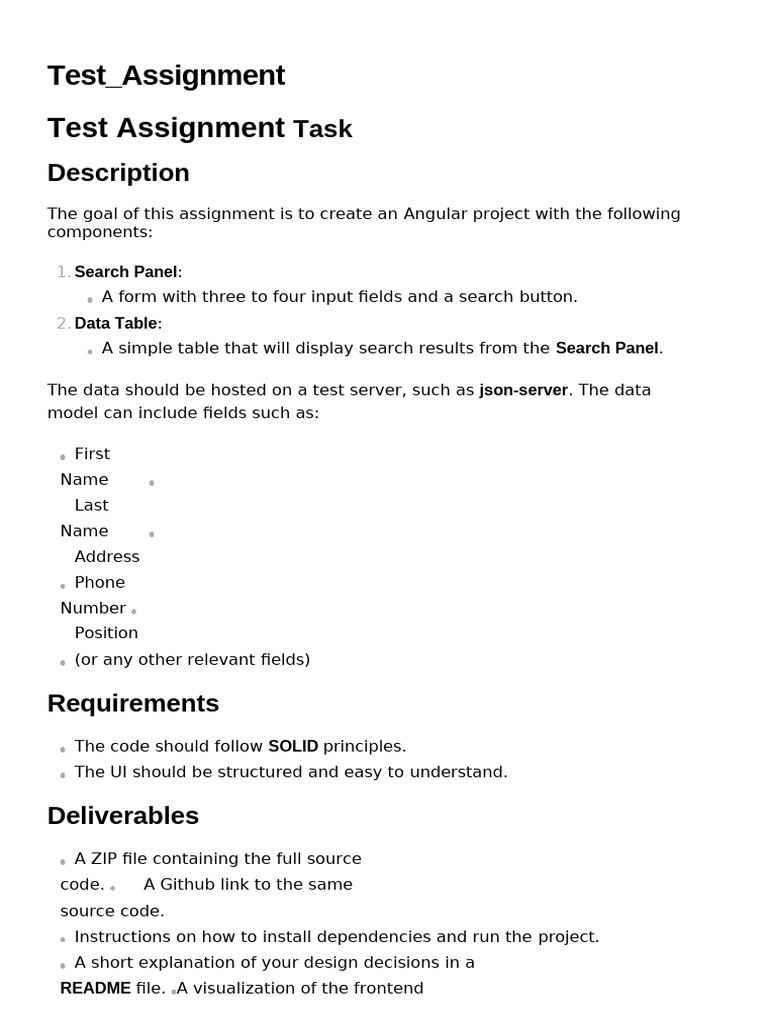 Test_Assignment

Test Assignment Task

Description

The goal of this assignment is to create an Angular project with the following components:

1. Search Panel:
   • A form with three to four input fields and a search button.
2. Data Table:
   • A simple table that will display search results from the Search Panel.

The data should be hosted on a test server, such as json-server. The data model can include fields such as:

• First Name
• Last Name
• Address
• Phone Number
• Position
• (or any other relevant fields)

Requirements

• The code should follow SOLID principles.
• The UI should be structured and easy to understand.

Deliverables

• A ZIP file containing the full source code.
• A Github link to the same source code.
• Instructions on how to install dependencies and run the project.
• A short explanation of your design decisions in a README file.
• A visualization of the frontend